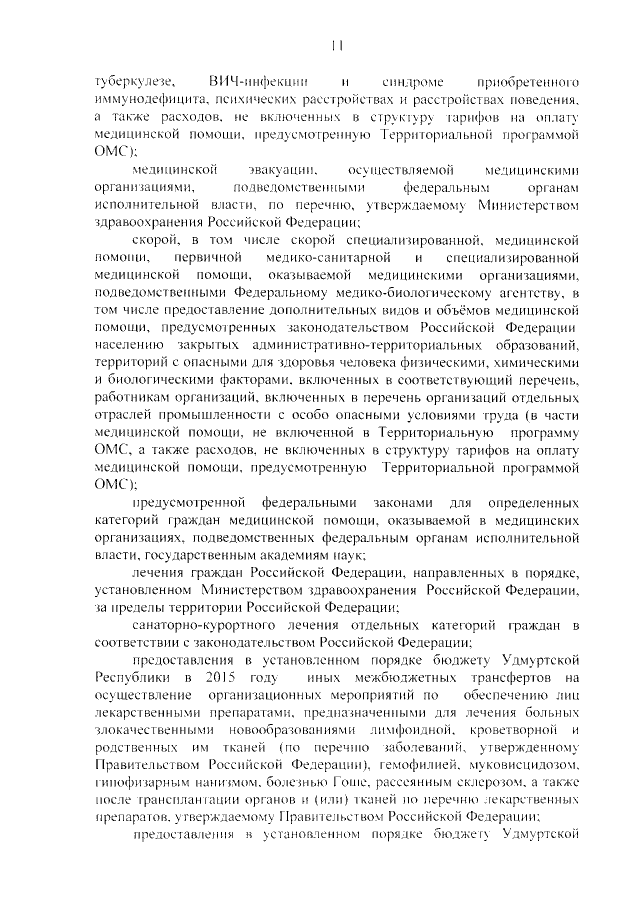 11

туберкулезе, ВИЧ-инфекции и синдроме приобретенного иммунодефицита, психических расстройствах и расстройствах поведения, а также расходов, не включенных в структуру тарифов на оплату медицинской помощи, предусмотренную Территориальной программой ОМС);

медицинской эвакуации, осуществляемой медицинскими организациями, подведомственными федеральным органам исполнительной власти, по перечню, утверждаемому Министерством здравоохранения Российской Федерации;

скорой, в том числе скорой специализированной, медицинской помощи, первичной медико-санитарной и специализированной медицинской помощи, оказываемой медицинскими организациями, подведомственными Федеральному медико-биологическому агентству, в том числе предоставление дополнительных видов и объёмов медицинской помощи, предусмотренных законодательством Российской Федерации населению закрытых административно-территориальных образований, территорий с опасными для здоровья человека физическими, химическими и биологическими факторами, включенных в соответствующий перечень, работникам организаций, включенных в перечень организаций отдельных отраслей промышленности с особо опасными условиями труда (в части медицинской помощи, не включенной в Территориальную программу ОМС, а также расходов, не включенных в структуру тарифов на оплату медицинской помощи, предусмотренную Территориальной программой ОМС);

предусмотренной федеральными законами для определенных категорий граждан медицинской помощи, оказываемой в медицинских организациях, подведомственных федеральным органам исполнительной власти, государственным академиям наук;

лечения граждан Российской Федерации, направленных в порядке, установленном Министерством здравоохранения Российской Федерации, за пределы территории Российской Федерации;

санаторно-курортного лечения отдельных категорий граждан в соответствии с законодательством Российской Федерации;

предоставления в установленном порядке бюджету Удмуртской Республики в 2015 году иных межбюджетных трансфертов на осуществление организационных мероприятий по обеспечению лиц лекарственными препаратами, предназначенными для лечения больных злокачественными новообразованиями лимфоидной, кроветворной и родственных им тканей (по перечню заболеваний, утвержденному Правительством Российской Федерации), гемофилией, муковисцидозом, гипофизарным нанизмом, болезнью Гоше, рассеянным склерозом, а также после трансплантации органов и (или) тканей по перечню лекарственных препаратов, утверждаемому Правительством Российской Федерации;

предоставления в установленном порядке бюджету Удмуртской